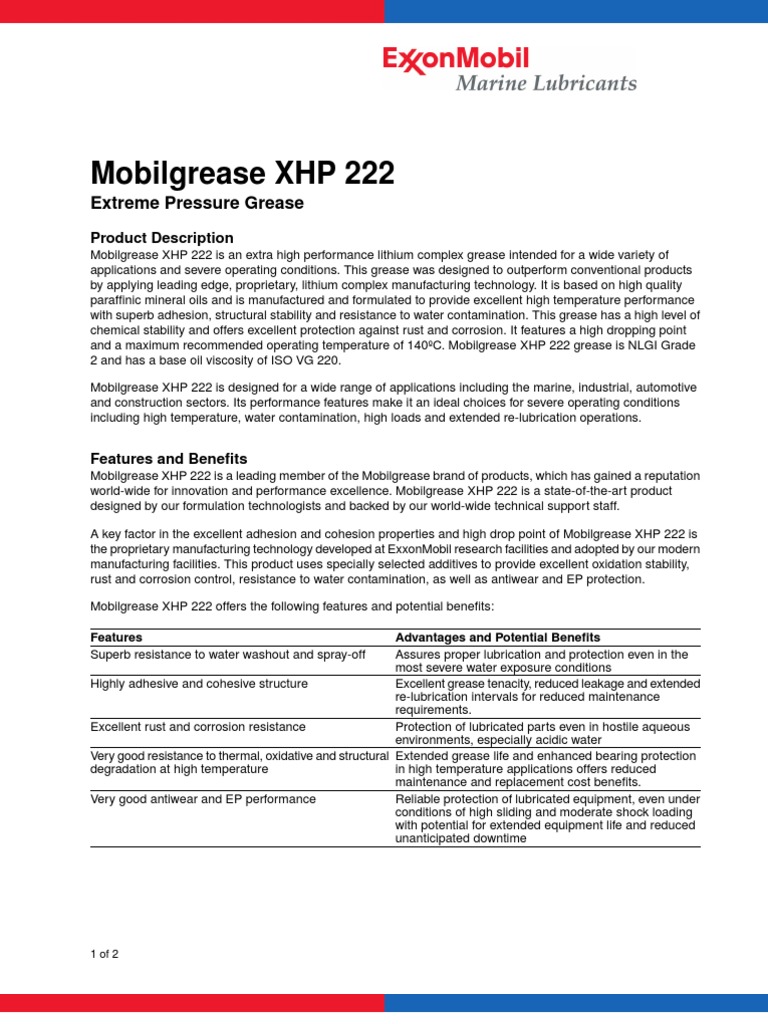 ExxonMobil
Marine Lubricants

Mobilgrease XHP 222

Extreme Pressure Grease

Product Description

Mobilgrease XHP 222 is an extra high performance lithium complex grease intended for a wide variety of applications and severe operating conditions. This grease was designed to outperform conventional products by applying leading edge, proprietary, lithium complex manufacturing technology. It is based on high quality paraffinic mineral oils and is manufactured and formulated to provide excellent high temperature performance with superb adhesion, structural stability and resistance to water contamination. This grease has a high level of chemical stability and offers excellent protection against rust and corrosion. It features a high dropping point and a maximum recommended operating temperature of 140ºC. Mobilgrease XHP 222 grease is NLGI Grade 2 and has a base oil viscosity of ISO VG 220.

Mobilgrease XHP 222 is designed for a wide range of applications including the marine, industrial, automotive and construction sectors. Its performance features make it an ideal choices for severe operating conditions including high temperature, water contamination, high loads and extended re-lubrication operations.

Features and Benefits

Mobilgrease XHP 222 is a leading member of the Mobilgrease brand of products, which has gained a reputation world-wide for innovation and performance excellence. Mobilgrease XHP 222 is a state-of-the-art product designed by our formulation technologists and backed by our world-wide technical support staff.

A key factor in the excellent adhesion and cohesion properties and high drop point of Mobilgrease XHP 222 is the proprietary manufacturing technology developed at ExxonMobil research facilities and adopted by our modern manufacturing facilities. This product uses specially selected additives to provide excellent oxidation stability, rust and corrosion control, resistance to water contamination, as well as antiwear and EP protection.

Mobilgrease XHP 222 offers the following features and potential benefits:

| Features | Advantages and Potential Benefits |
|---|---|
| Superb resistance to water washout and spray-off | Assures proper lubrication and protection even in the most severe water exposure conditions |
| Highly adhesive and cohesive structure | Excellent grease tenacity, reduced leakage and extended re-lubrication intervals for reduced maintenance requirements. |
| Excellent rust and corrosion resistance | Protection of lubricated parts even in hostile aqueous environments, especially acidic water |
| Very good resistance to thermal, oxidative and structural degradation at high temperature | Extended grease life and enhanced bearing protection in high temperature applications offers reduced maintenance and replacement cost benefits. |
| Very good antiwear and EP performance | Reliable protection of lubricated equipment, even under conditions of high sliding and moderate shock loading with potential for extended equipment life and reduced unanticipated downtime |

1 of 2